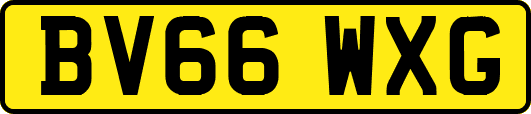 BV66 WXG